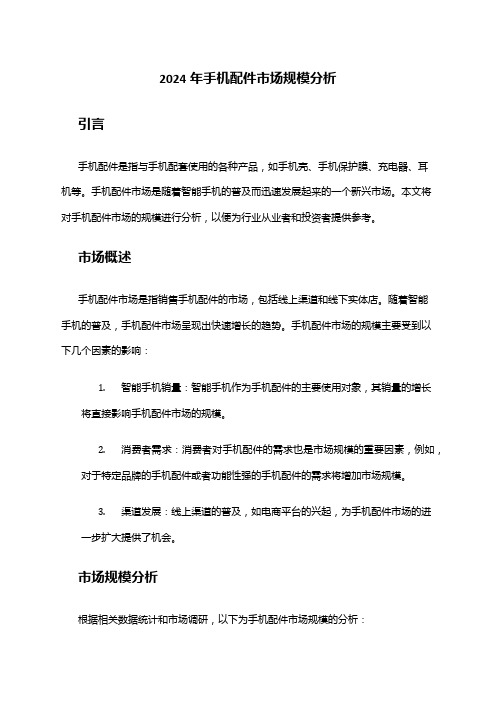 2024 年手机配件市场规模分析

引言

手机配件是指与手机配套使用的各种产品，如手机壳、手机保护膜、充电器、耳机等。手机配件市场是随着智能手机的普及而迅速发展起来的一个新兴市场。本文将对手机配件市场的规模进行分析，以便为行业从业者和投资者提供参考。

市场概述

手机配件市场是指销售手机配件的市场，包括线上渠道和线下实体店。随着智能手机的普及，手机配件市场呈现出快速增长的趋势。手机配件市场的规模主要受到以下几个因素的影响：

1. 智能手机销量：智能手机作为手机配件的主要使用对象，其销量的增长将直接影响手机配件市场的规模。

2. 消费者需求：消费者对手机配件的需求也是市场规模的重要因素，例如，对于特定品牌的手机配件或者功能性强的手机配件的需求将增加市场规模。

3. 渠道发展：线上渠道的普及，如电商平台的兴起，为手机配件市场的进一步扩大提供了机会。

市场规模分析

根据相关数据统计和市场调研，以下为手机配件市场规模的分析：